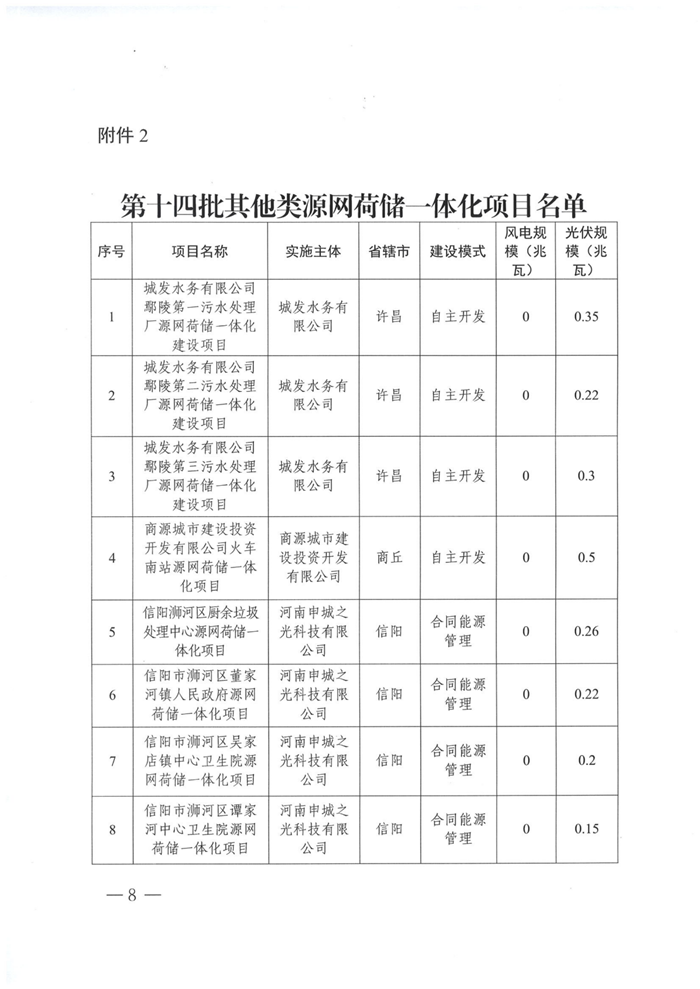 附件 2

第十四批其他类源网荷储一体化项目名单

| 序号 | 项目名称 | 实施主体 | 省辖市 | 建设模式 | 风电规模（兆瓦） | 光伏规模（兆瓦） |
|---|---|---|---|---|---|---|
| 1 | 城发水务有限公司鄢陵第一污水处理厂源网荷储一体化建设项目 | 城发水务有限公司 | 许昌 | 自主开发 | 0 | 0.35 |
| 2 | 城发水务有限公司鄢陵第二污水处理厂源网荷储一体化建设项目 | 城发水务有限公司 | 许昌 | 自主开发 | 0 | 0.22 |
| 3 | 城发水务有限公司鄢陵第三污水处理厂源网荷储一体化建设项目 | 城发水务有限公司 | 许昌 | 自主开发 | 0 | 0.3 |
| 4 | 商源城市建设投资开发有限公司火车南站源网荷储一体化项目 | 商源城市建设投资开发有限公司 | 商丘 | 自主开发 | 0 | 0.5 |
| 5 | 信阳浉河区厨余垃圾处理中心源网荷储一体化项目 | 河南申城之光科技有限公司 | 信阳 | 合同能源管理 | 0 | 0.26 |
| 6 | 信阳市浉河区董家河镇人民政府源网荷储一体化项目 | 河南申城之光科技有限公司 | 信阳 | 合同能源管理 | 0 | 0.22 |
| 7 | 信阳市浉河区吴家店镇中心卫生院源网荷储一体化项目 | 河南申城之光科技有限公司 | 信阳 | 合同能源管理 | 0 | 0.2 |
| 8 | 信阳市浉河区谭家河中心卫生院源网荷储一体化项目 | 河南申城之光科技有限公司 | 信阳 | 合同能源管理 | 0 | 0.15 |

— 8 —